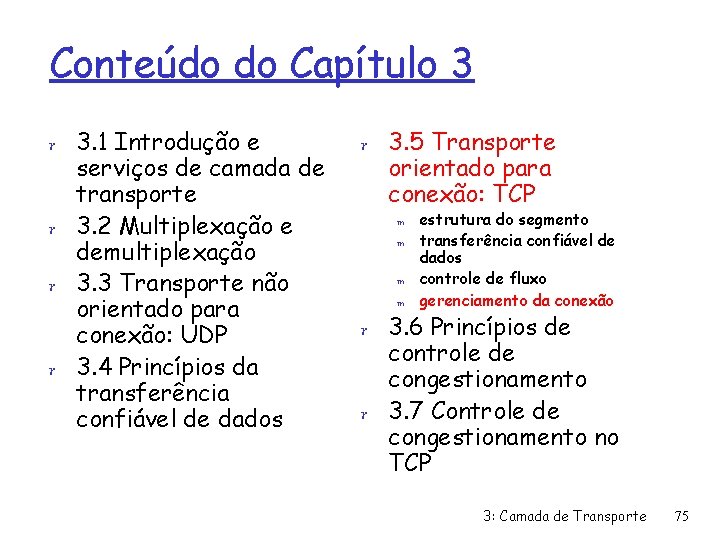 Conteúdo do Capítulo 3

r 3.1 Introdução e serviços de camada de transporte
r 3.2 Multiplexação e demultiplexação
r 3.3 Transporte não orientado para conexão: UDP
r 3.4 Princípios da transferência confiável de dados

r 3.5 Transporte orientado para conexão: TCP
m estrutura do segmento
m transferência confiável de dados
m controle de fluxo
m gerenciamento da conexão
r 3.6 Princípios de controle de congestionamento
r 3.7 Controle de congestionamento no TCP

3: Camada de Transporte 75